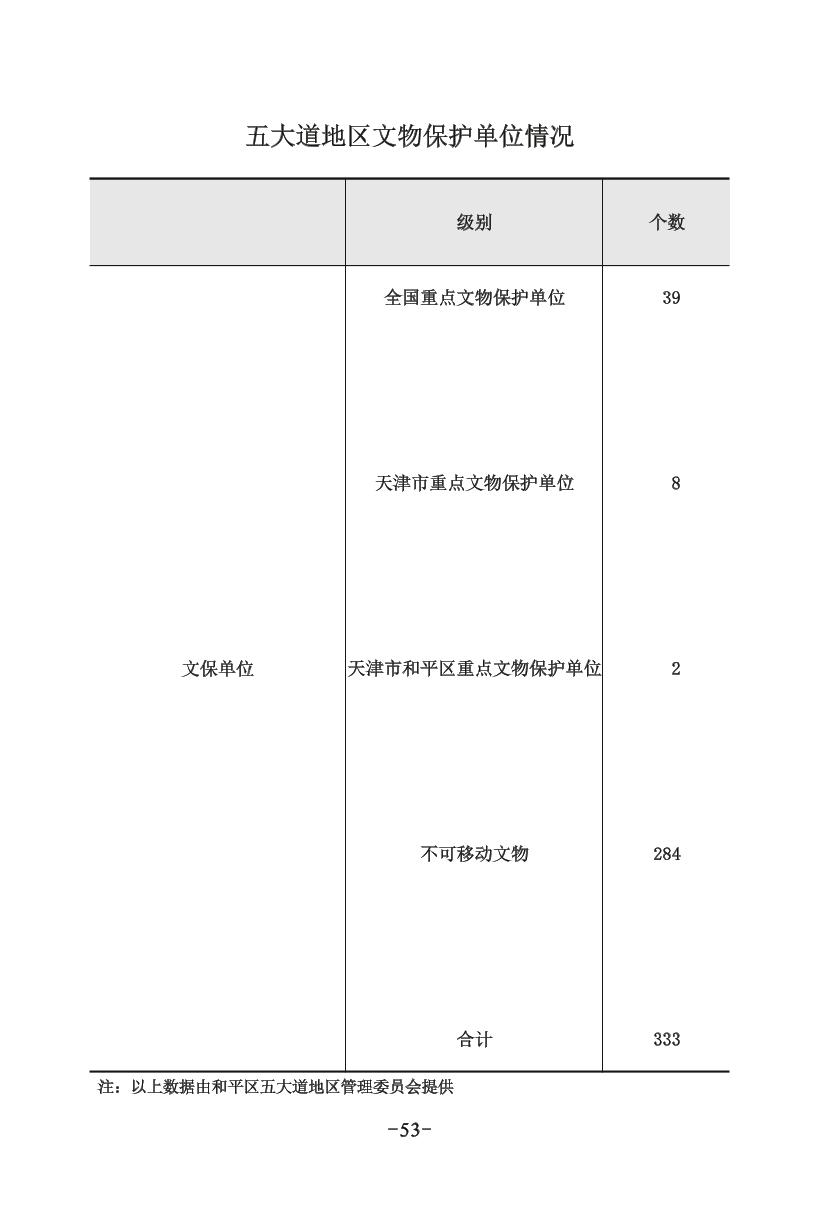 五大道地区文物保护单位情况

|  | 级别 | 个数 |
|---|---|---|
| 文保单位 | 全国重点文物保护单位 | 39 |
|  | 天津市重点文物保护单位 | 8 |
|  | 天津市和平区重点文物保护单位 | 2 |
|  | 不可移动文物 | 284 |
|  | 合计 | 333 |

注：以上数据由和平区五大道地区管理委员会提供

-53-